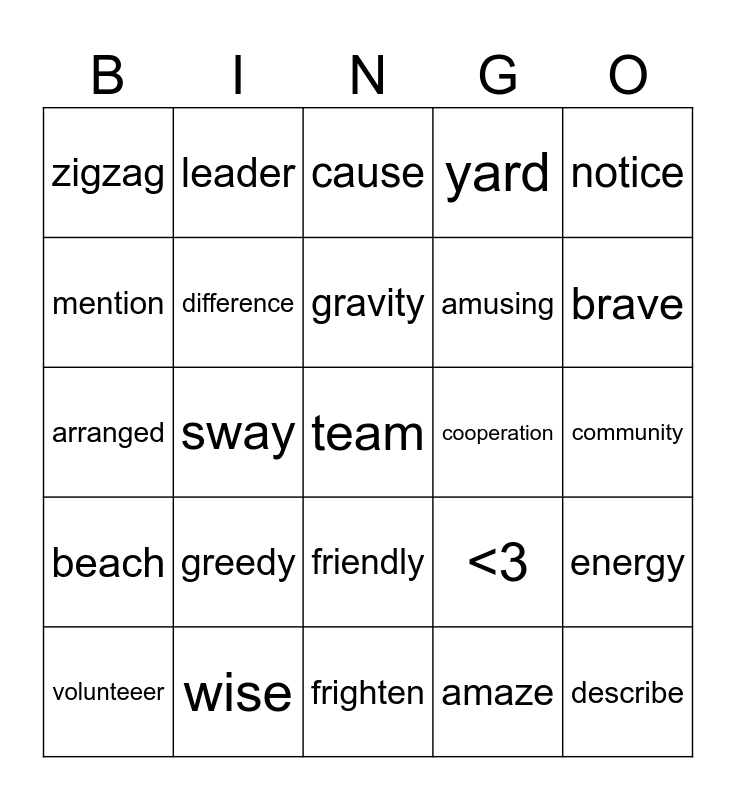 | B | I | N | G | O |
|---|---|---|---|---|
| zigzag | leader | cause | yard | notice |
| mention | difference | gravity | amusing | brave |
| arranged | sway | team | cooperation | community |
| beach | greedy | friendly | <3 | energy |
| volunteeer | wise | frighten | amaze | describe |